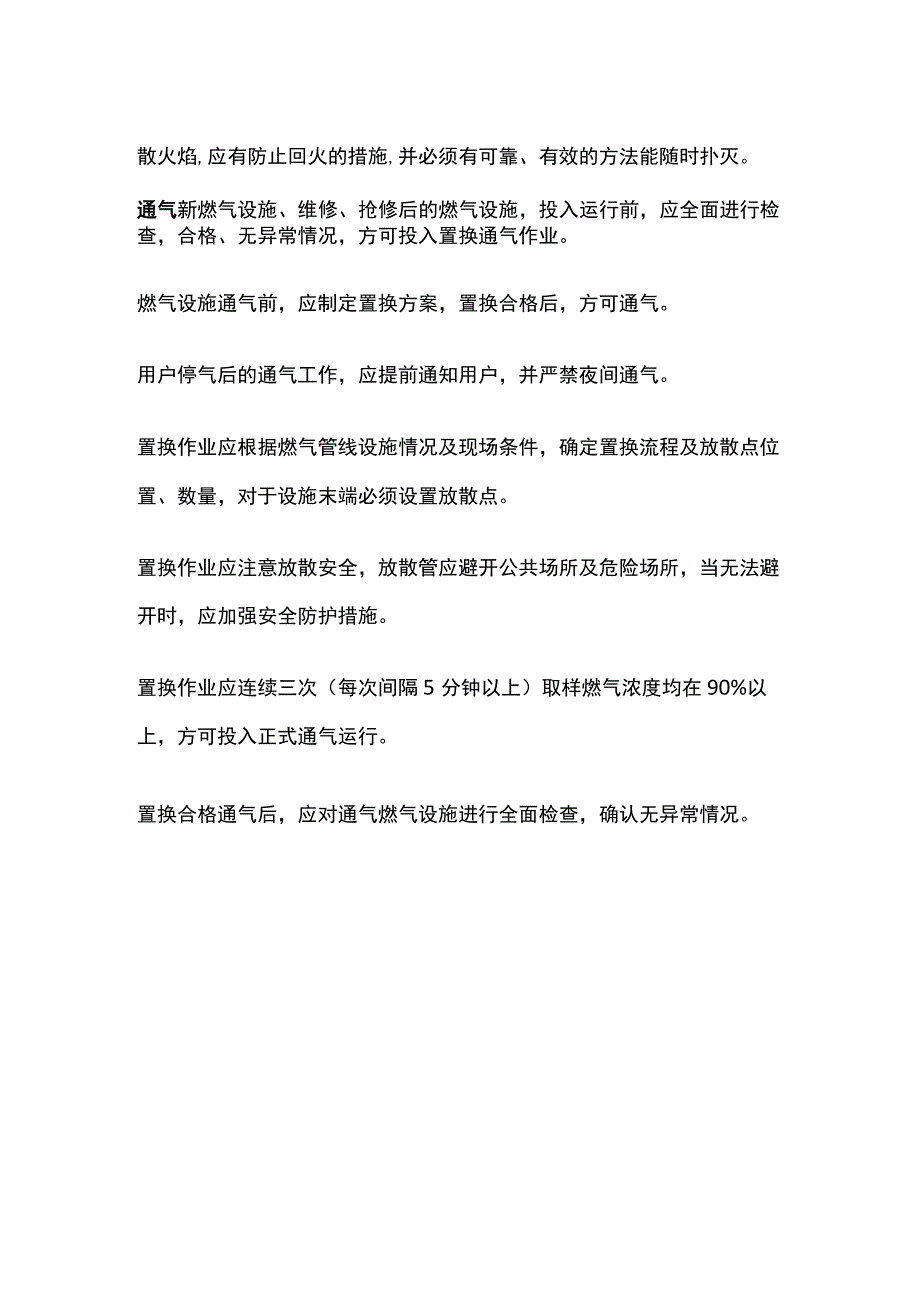 散火焰,应有防止回火的措施,并必须有可靠、有效的方法能随时扑灭。

通气新燃气设施、维修、抢修后的燃气设施，投入运行前，应全面进行检查，合格、无异常情况，方可投入置换通气作业。

燃气设施通气前，应制定置换方案，置换合格后，方可通气。

用户停气后的通气工作，应提前通知用户，并严禁夜间通气。

置换作业应根据燃气管线设施情况及现场条件，确定置换流程及放散点位置、数量，对于设施末端必须设置放散点。

置换作业应注意放散安全，放散管应避开公共场所及危险场所，当无法避开时，应加强安全防护措施。

置换作业应连续三次（每次间隔 5 分钟以上）取样燃气浓度均在 90%以上，方可投入正式通气运行。

置换合格通气后，应对通气燃气设施进行全面检查，确认无异常情况。